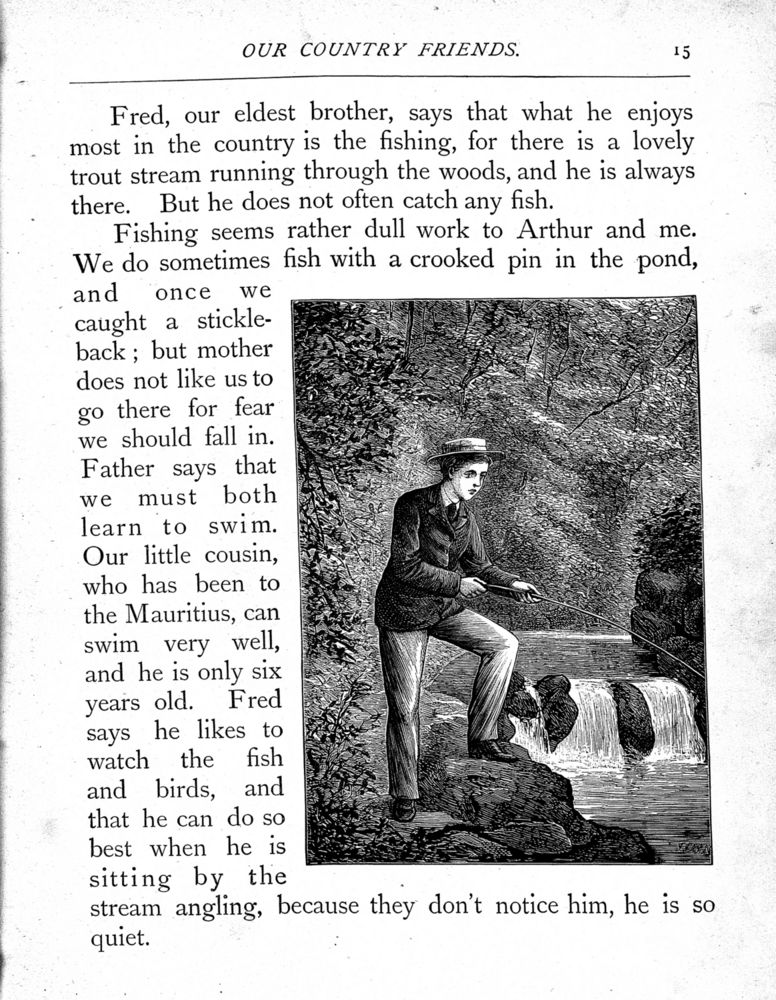 OUR COUNTRY FRIENDS. 15

Fred, our eldest brother, says that what he enjoys most in the country is the fishing, for there is a lovely trout stream running through the woods, and he is always there. But he does not often catch any fish.

Fishing seems rather dull work to Arthur and me. We do sometimes fish with a crooked pin in the pond, and once we caught a stickleback; but mother does not like us to go there for fear we should fall in. Father says that we must both learn to swim. Our little cousin, who has been to the Mauritius, can swim very well, and he is only six years old. Fred says he likes to watch the fish and birds, and that he can do so best when he is sitting by the stream angling, because they don't notice him, he is so quiet.